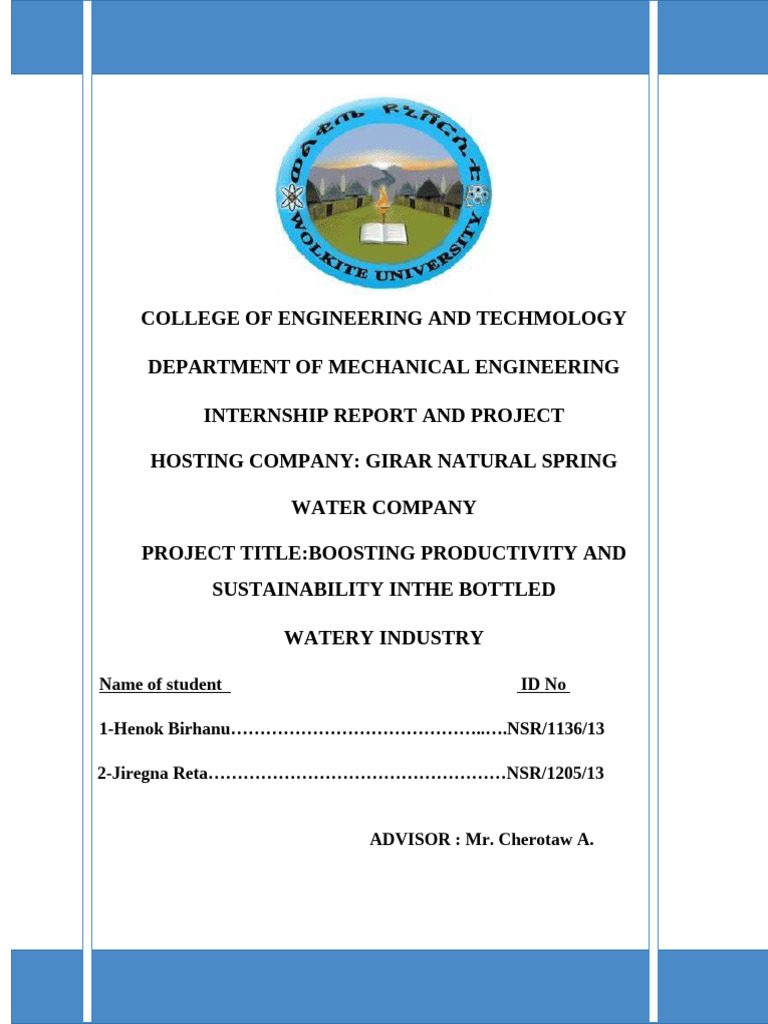 ወልቂጤ ዩኒቨርሲቲ
WOLKITE UNIVERSITY

COLLEGE OF ENGINEERING AND TECHMOLOGY

DEPARTMENT OF MECHANICAL ENGINEERING

INTERNSHIP REPORT AND PROJECT

HOSTING COMPANY: GIRAR NATURAL SPRING

WATER COMPANY

PROJECT TITLE:BOOSTING PRODUCTIVITY AND SUSTAINABILITY INTHE BOTTLED

WATERY INDUSTRY

Name of student ID No

1-Henok Birhanu NSR/1136/13

2-Jiregna Reta NSR/1205/13

ADVISOR : Mr. Cherotaw A.